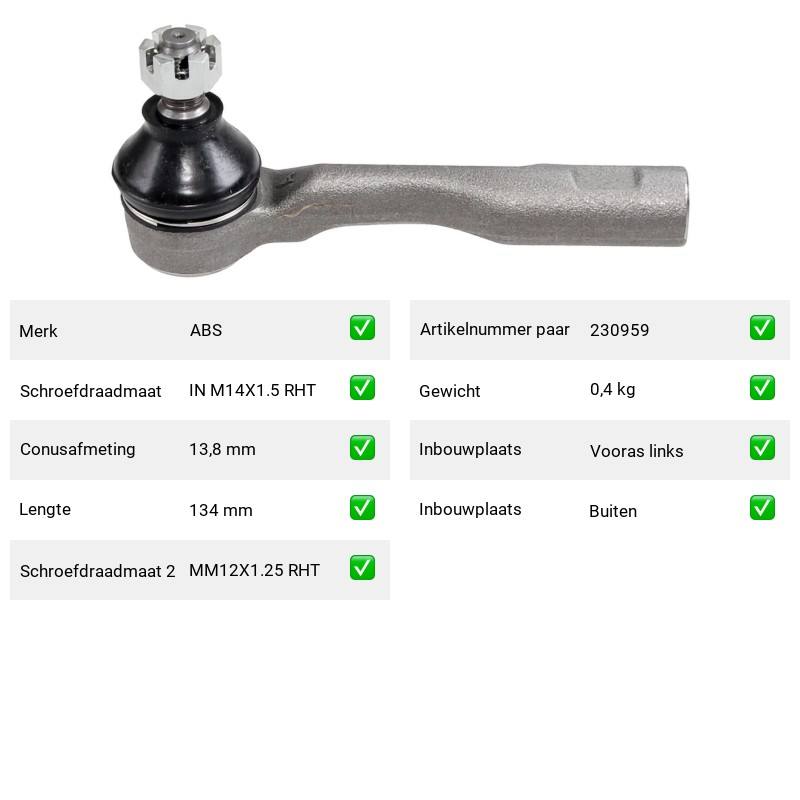 Merk ABS ☑

Schroefdraadmaat IN M14X1.5 RHT ☑

Conusafmeting 13,8 mm ☑

Lengte 134 mm ☑

Schroefdraadmaat 2 MM12X1.25 RHT ☑

Artikelnummer paar 230959 ☑

Gewicht 0,4 kg ☑

Inbouwplaats Vooras links ☑

Inbouwplaats Buiten ☑